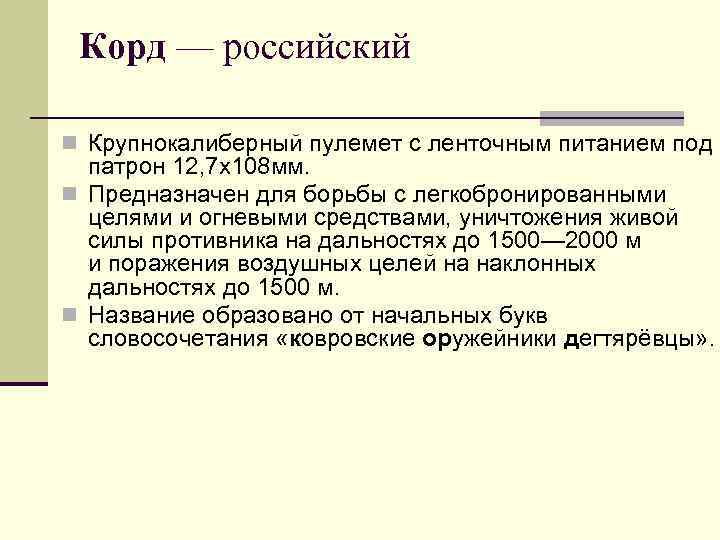 Корд — российский

Крупнокалиберный пулемет с ленточным питанием под патрон 12,7х108мм.

Предназначен для борьбы с легкобронированными целями и огневыми средствами, уничтожения живой силы противника на дальностях до 1500—2000 м и поражения воздушных целей на наклонных дальностях до 1500 м.

Название образовано от начальных букв словосочетания «ковровские оружейники дегтярёвцы».